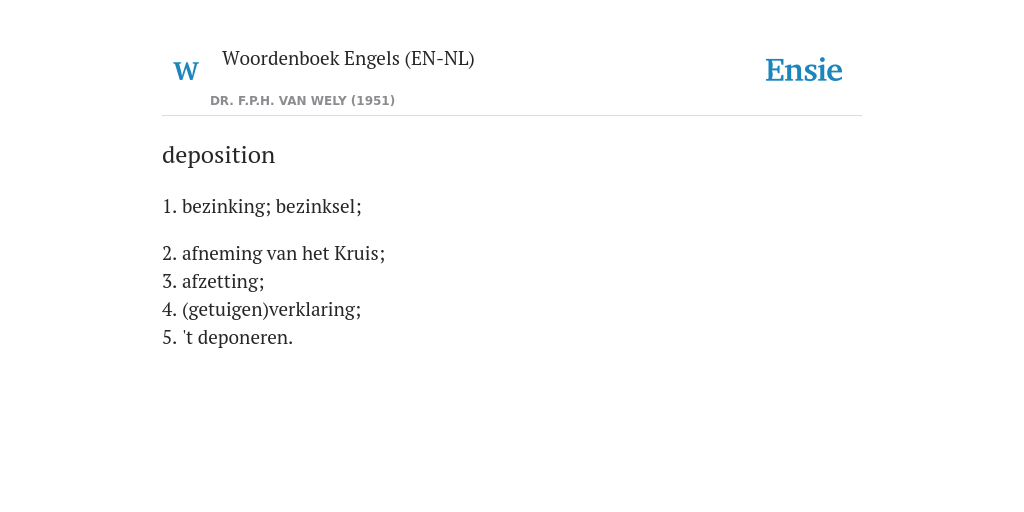 W

Woordenboek Engels (EN-NL)

DR. F.P.H. VAN WELY (1951)

Ensie

deposition

1. bezinking; bezinksel;

2. afneming van het Kruis;
3. afzetting;
4. (getuigen)verklaring;
5. 't deponeren.